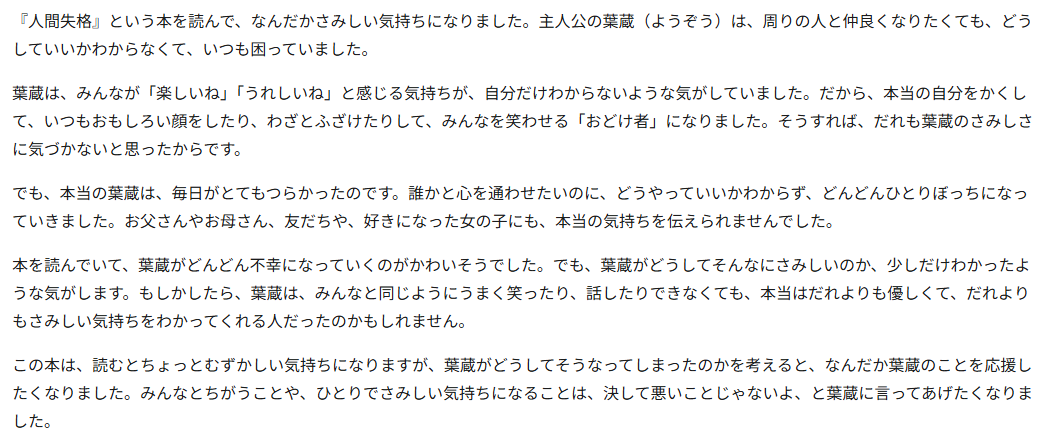 『人間失格』という本を読んで、なんだかさみしい気持ちになりました。主人公の葉蔵（ようぞう）は、周りの人と仲良くなりたくても、どうしていいかわからなくて、いつも困っていました。

葉蔵は、みんなが「楽しいね」「うれしいね」と感じる気持ちが、自分だけわからないような気がしていました。だから、本当の自分をかくして、いつもおもしろい顔をしたり、わざとふざけたりして、みんなを笑わせる「おどけ者」になりました。そうすれば、だれも葉蔵のさみしさに気づかないと思ったからです。

でも、本当の葉蔵は、毎日がとてもつらかったのです。誰かと心を通わせたいのに、どうやっていいかわからず、どんどんひとりぼっちになっていきました。お父さんやお母さん、友だちや、好きになった女の子にも、本当の気持ちを伝えられませんでした。

本を読んでいて、葉蔵がどんどん不幸になっていくのがかわいそうでした。でも、葉蔵がどうしてそんなにさみしいのか、少しだけわかったような気がします。もしかしたら、葉蔵は、みんなと同じようにうまく笑ったり、話したりできなくても、本当はだれよりも優しくて、だれよりもさみしい気持ちをわかってくれる人だったのかもしれません。

この本は、読むとちょっとむずかしい気持ちになりますが、葉蔵がどうしてそうなってしまったのかを考えると、なんだか葉蔵のことを応援したくなりました。みんなとちがうことや、ひとりでさみしい気持ちになることは、決して悪いことじゃないよ、と葉蔵に言ってあげたくなりました。